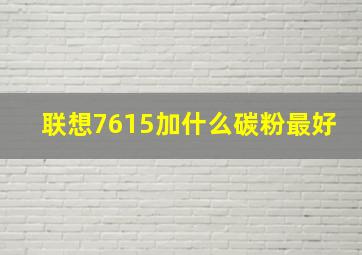 联想7615加什么碳粉最好